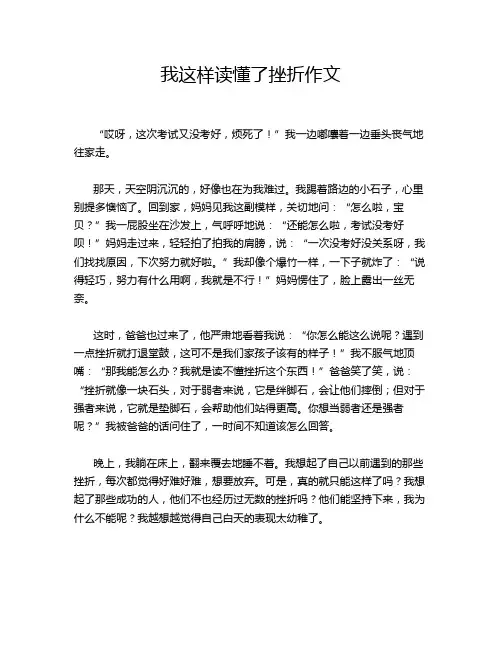 我这样读懂了挫折作文

“哎呀，这次考试又没考好，烦死了！”我一边嘟囔着一边垂头丧气地往家走。

那天，天空阴沉沉的，好像也在为我难过。我踢着路边的小石子，心里别提多懊恼了。回到家，妈妈见我这副模样，关切地问：“怎么啦，宝贝？”我一屁股坐在沙发上，气呼呼地说：“还能怎么啦，考试没考好呗！”妈妈走过来，轻轻拍了拍我的肩膀，说：“一次没考好没关系呀，我们找找原因，下次努力就好啦。”我却像个爆竹一样，一下子就炸了：“说得轻巧，努力有什么用啊，我就是不行！”妈妈愣住了，脸上露出一丝无奈。

这时，爸爸也过来了，他严肃地看着我说：“你怎么能这么说呢？遇到一点挫折就打退堂鼓，这可不是我们家孩子该有的样子！”我不服气地顶嘴：“那我能怎么办？我就是读不懂挫折这个东西！”爸爸笑了笑，说：“挫折就像一块石头，对于弱者来说，它是绊脚石，会让他们摔倒；但对于强者来说，它就是垫脚石，会帮助他们站得更高。你想当弱者还是强者呢？”我被爸爸的话问住了，一时间不知道该怎么回答。

晚上，我躺在床上，翻来覆去地睡不着。我想起了自己以前遇到的那些挫折，每次都觉得好难好难，想要放弃。可是，真的就只能这样了吗？我想起了那些成功的人，他们不也经历过无数的挫折吗？他们能坚持下来，我为什么不能呢？我越想越觉得自己白天的表现太幼稚了。